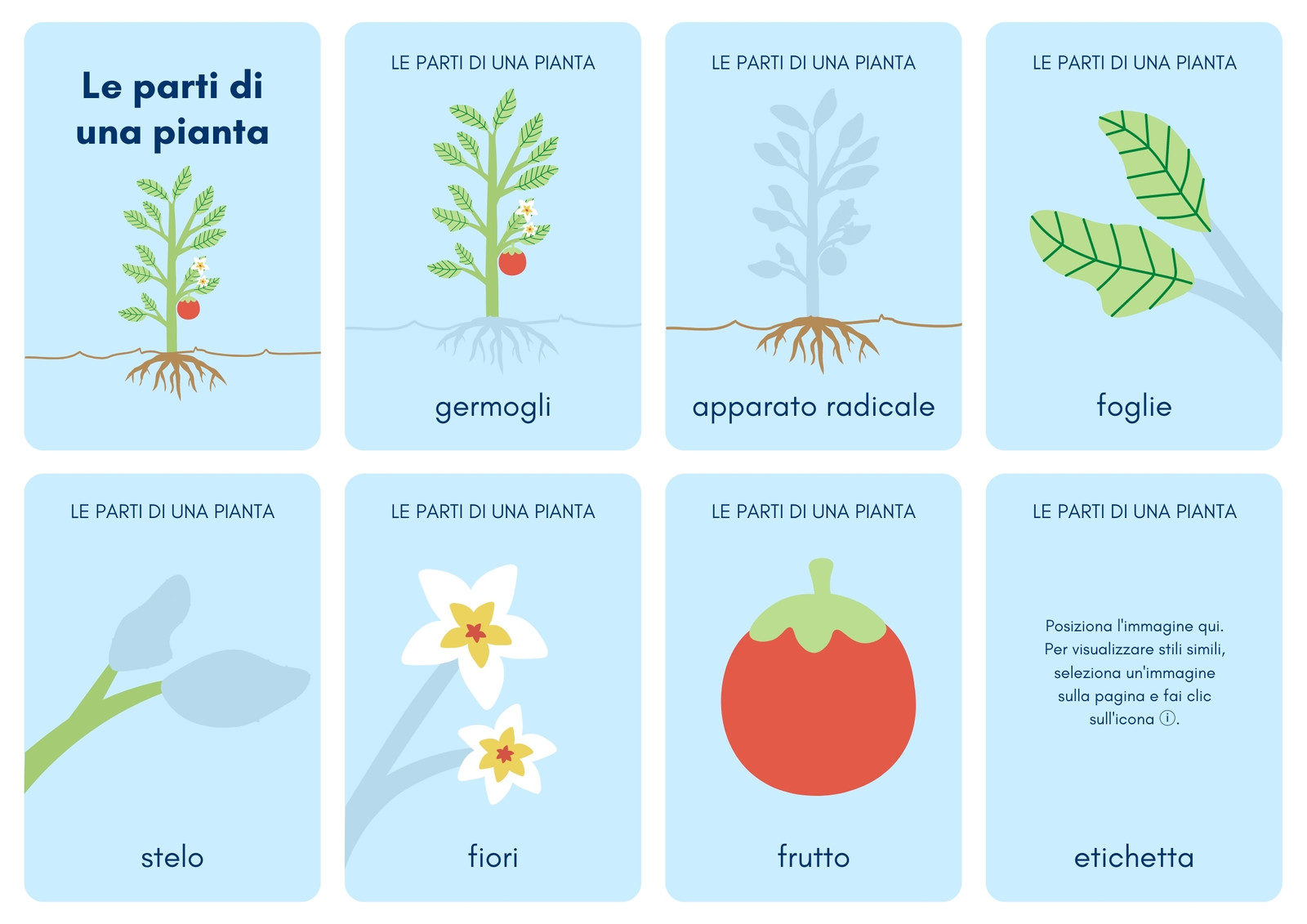 Le parti di una pianta

LE PARTI DI UNA PIANTA

germogli

LE PARTI DI UNA PIANTA

apparato radicale

LE PARTI DI UNA PIANTA

foglie

LE PARTI DI UNA PIANTA

stelo

LE PARTI DI UNA PIANTA

fiori

LE PARTI DI UNA PIANTA

frutto

LE PARTI DI UNA PIANTA

Posiziona l'immagine qui. Per visualizzare stili simili, seleziona un'immagine sulla pagina e fai clic sull'icona ⓘ.

etichetta